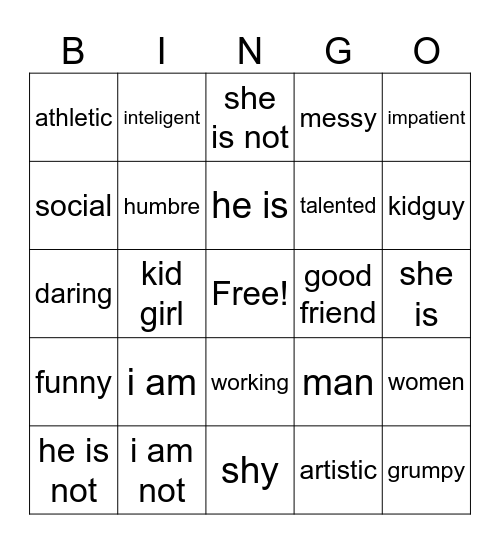 | B | I | N | G | O |
|---|---|---|---|---|
| athletic | inteligent | she is not | messy | impatient |
| social | humbre | he is | talented | kidguy |
| daring | kid girl | Free! | good friend | she is |
| funny | i am | working | man | women |
| he is not | i am not | shy | artistic | grumpy |